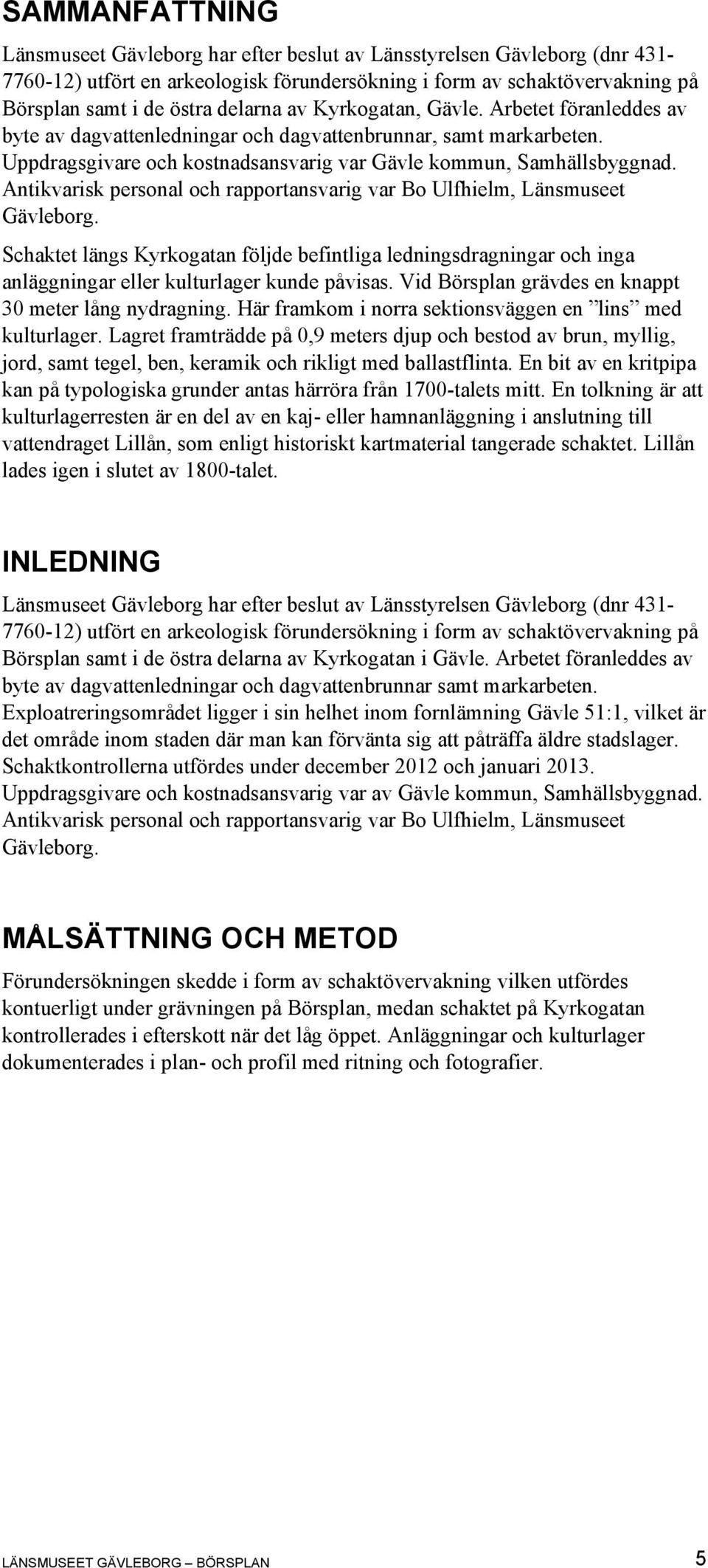 SAMMANFATTNING

Länsmuseet Gävleborg har efter beslut av Länsstyrelsen Gävleborg (dnr 431-7760-12) utfört en arkeologisk förundersökning i form av schaktövervakning på Börsplan samt i de östra delarna av Kyrkogatan, Gävle. Arbetet föranleddes av byte av dagvattenledningar och dagvattenbrunnar, samt markarbeten. Uppdragsgivare och kostnadsansvarig var Gävle kommun, Samhällsbyggnad. Antikvarisk personal och rapportansvarig var Bo Ulfhielm, Länsmuseet Gävleborg.

Schaktet längs Kyrkogatan följde befintliga ledningsdragningar och inga anläggningar eller kulturlager kunde påvisas. Vid Börsplan grävdes en knappt 30 meter lång nydragning. Här framkom i norra sektionsväggen en ”lins” med kulturlager. Lagret framträdde på 0,9 meters djup och bestod av brun, myllig, jord, samt tegel, ben, keramik och rikligt med ballastflinta. En bit av en kritpipa kan på typologiska grunder antas härröra från 1700-talets mitt. En tolkning är att kulturlagerresten är en del av en kaj- eller hamnanläggning i anslutning till vattendraget Lillån, som enligt historiskt kartmaterial tangerade schaktet. Lillån lades igen i slutet av 1800-talet.

INLEDNING

Länsmuseet Gävleborg har efter beslut av Länsstyrelsen Gävleborg (dnr 431-7760-12) utfört en arkeologisk förundersökning i form av schaktövervakning på Börsplan samt i de östra delarna av Kyrkogatan i Gävle. Arbetet föranleddes av byte av dagvattenledningar och dagvattenbrunnar samt markarbeten. Exploatreringsområdet ligger i sin helhet inom fornlämning Gävle 51:1, vilket är det område inom staden där man kan förvänta sig att påträffa äldre stadslager. Schaktkontrollerna utfördes under december 2012 och januari 2013. Uppdragsgivare och kostnadsansvarig var av Gävle kommun, Samhällsbyggnad. Antikvarisk personal och rapportansvarig var Bo Ulfhielm, Länsmuseet Gävleborg.

MÅLSÄTTNING OCH METOD

Förundersökningen skedde i form av schaktövervakning vilken utfördes kontuerligt under grävningen på Börsplan, medan schaktet på Kyrkogatan kontrollerades i efterskott när det låg öppet. Anläggningar och kulturlager dokumenterades i plan- och profil med ritning och fotografier.

LÄNSMUSEET GÄVLEBORG – BÖRSPLAN 5